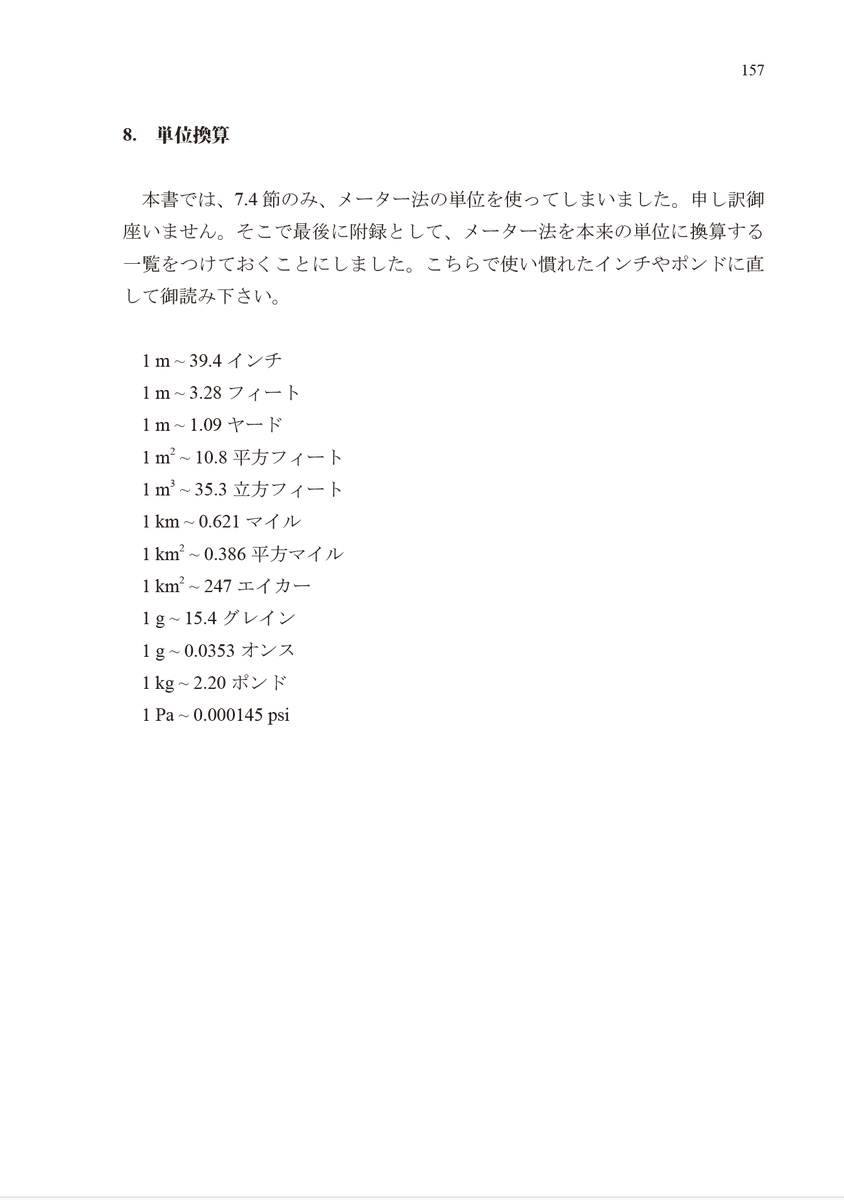 157

8.　単位換算

本書では、7.4 節のみ、メーター法の単位を使ってしまいました。申し訳御座いません。そこで最後に附録として、メーター法を本来の単位に換算する一覧をつけておくことにしました。こちらで使い慣れたインチやポンドに直して御読み下さい。

1 m ~ 39.4 インチ
1 m ~ 3.28 フィート
1 m ~ 1.09 ヤード
1 $m^2$ ~ 10.8 平方フィート
1 $m^3$ ~ 35.3 立方フィート
1 km ~ 0.621 マイル
1 $km^2$ ~ 0.386 平方マイル
1 $km^2$ ~ 247 エイカー
1 g ~ 15.4 グレイン
1 g ~ 0.0353 オンス
1 kg ~ 2.20 ポンド
1 Pa ~ 0.000145 psi